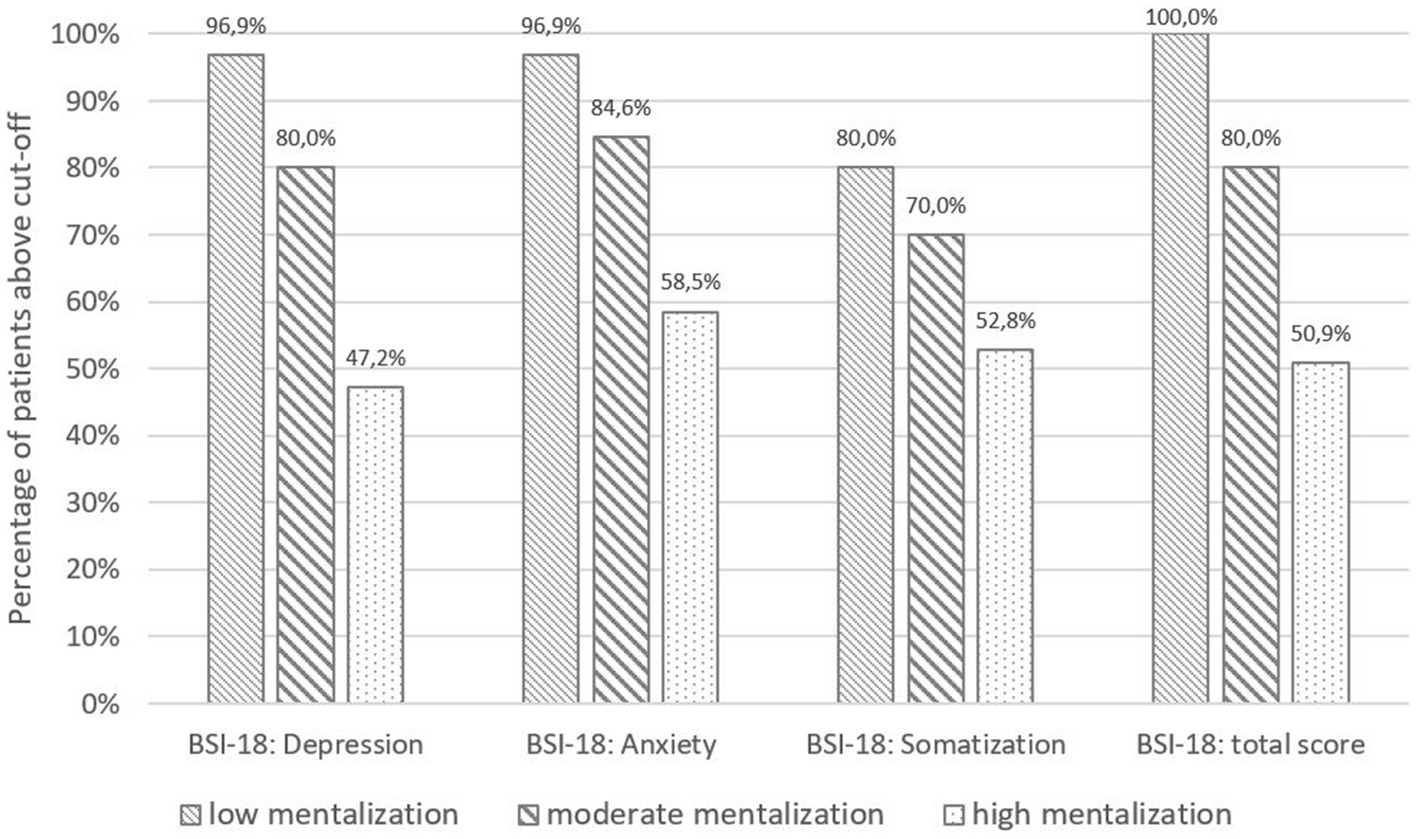 Percentage of patients above cut-off

100%
90%
80%
70%
60%
50%
40%
30%
20%
10%
0%

96,9%
80,0%
47,2%
96,9%
84,6%
58,5%
80,0%
70,0%
52,8%
100,0%
80,0%
50,9%

BSI-18: Depression
BSI-18: Anxiety
BSI-18: Somatization
BSI-18: total score

low mentalization
moderate mentalization
high mentalization